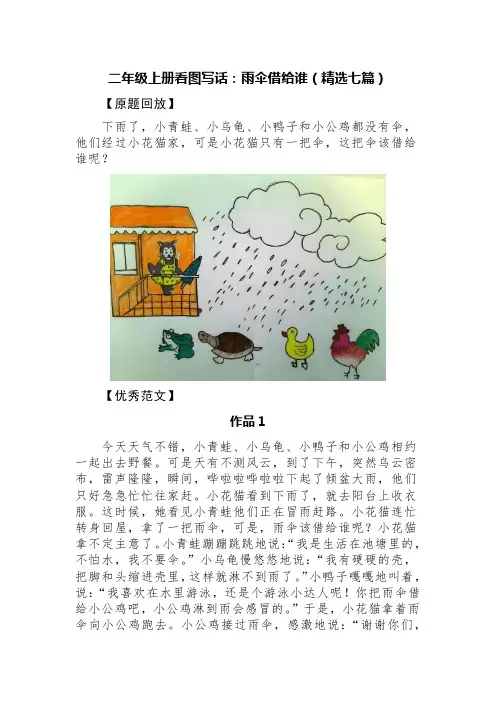 二年级上册看图写话：雨伞借给谁（精选七篇）

【原题回放】

下雨了，小青蛙、小乌龟、小鸭子和小公鸡都没有伞，他们经过小花猫家，可是小花猫只有一把伞，这把伞该借给谁呢？

【优秀范文】

作品 1

今天天气不错，小青蛙、小乌龟、小鸭子和小公鸡相约一起出去野餐。可是天有不测风云，到了下午，突然乌云密布，雷声隆隆，瞬间，哗啦啦哗啦啦下起了倾盆大雨，他们只好急急忙忙往家赶。小花猫看到下雨了，就去阳台上收衣服。这时候，她看见小青蛙他们正在冒雨赶路。小花猫连忙转身回屋，拿了一把雨伞，可是，雨伞该借给谁呢？小花猫拿不定主意了。小青蛙蹦蹦跳跳地说：“我是生活在池塘里的，不怕水，我不要伞。”小乌龟慢悠悠地说：“我有硬硬的壳，把脚和头缩进壳里，这样就淋不到雨了。”小鸭子嘎嘎地叫着，说：“我喜欢在水里游泳，还是个游泳小达人呢！你把雨伞借给小公鸡吧，小公鸡淋到雨会感冒的。”于是，小花猫拿着雨伞向小公鸡跑去。小公鸡接过雨伞，感激地说：“谢谢你们，